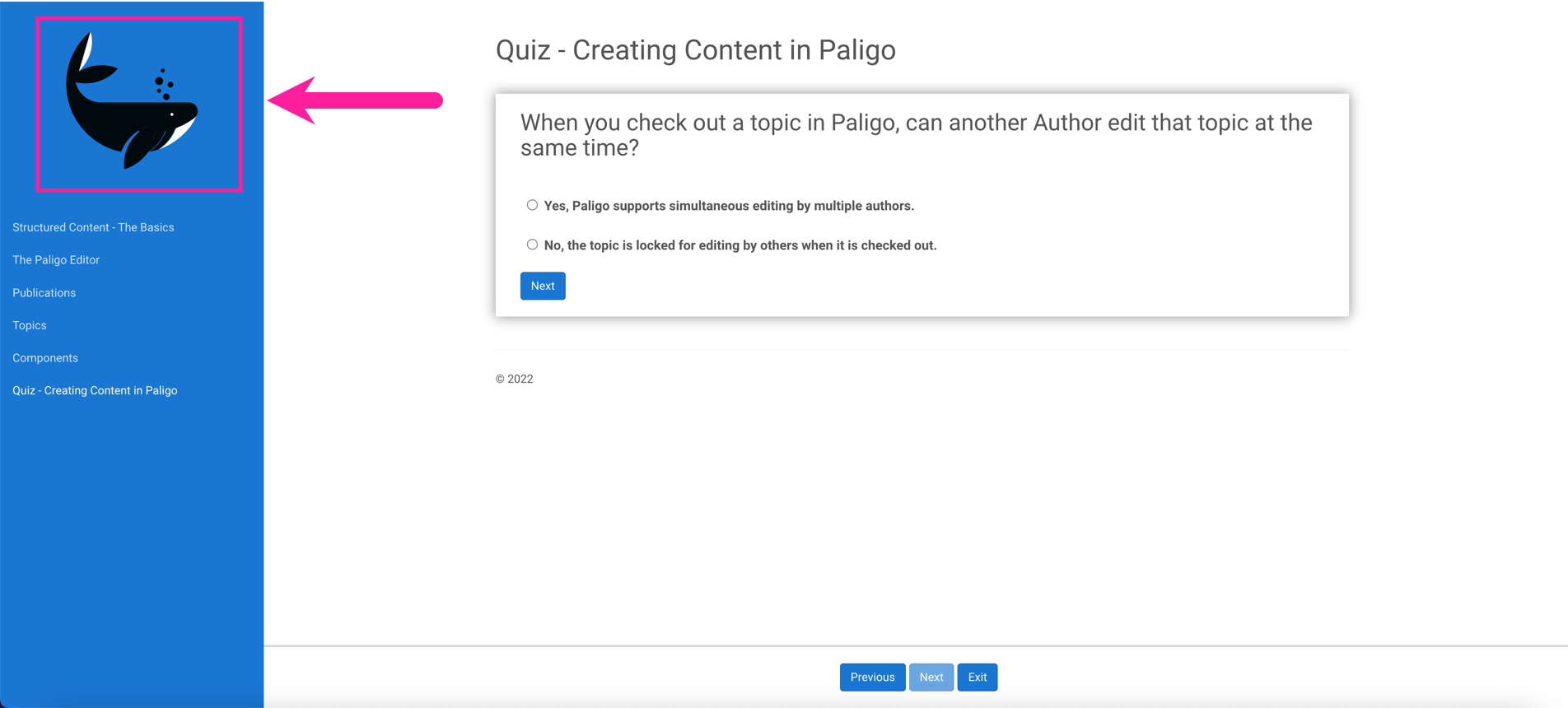 Structured Content - The Basics

The Paligo Editor

Publications

Topics

Components

Quiz - Creating Content in Paligo

Quiz - Creating Content in Paligo

When you check out a topic in Paligo, can another Author edit that topic at the same time?

Yes, Paligo supports simultaneous editing by multiple authors.

No, the topic is locked for editing by others when it is checked out.

Next

© 2022

Previous Next Exit